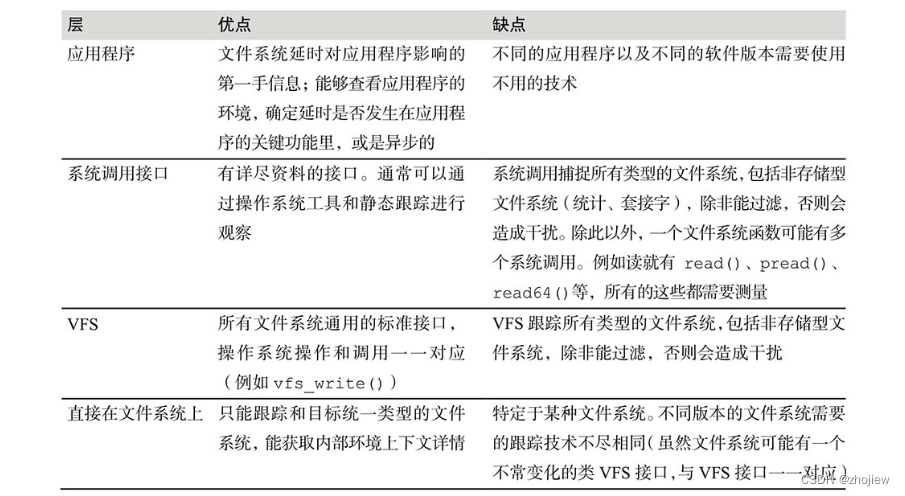 | 层 | 优点 | 缺点 |
|---|---|---|
| 应用程序 | 文件系统延时对应用程序影响的第一手信息；能够查看应用程序的环境，确定延时是否发生在应用程序的关键功能里，或是异步的 | 不同的应用程序以及不同的软件版本需要使用不用的技术 |
| 系统调用接口 | 有详尽资料的接口。通常可以通过操作系统工具和静态跟踪进行观察 | 系统调用捕捉所有类型的文件系统，包括非存储型文件系统（统计、套接字），除非能过滤，否则会造成干扰。除此以外，一个文件系统函数可能有多个系统调用。例如读就有 read()、pread()、read64()等，所有的这些都需要测量 |
| VFS | 所有文件系统通用的标准接口，操作系统操作和调用一一对应（例如 vfs_write()） | VFS 跟踪所有类型的文件系统，包括非存储型文件系统，除非能过滤，否则会造成干扰 |
| 直接在文件系统上 | 只能跟踪和目标统一类型的文件系统，能获取内部环境上下文详情 | 特定于某种文件系统。不同版本的文件系统需要的跟踪技术不尽相同（虽然文件系统可能有一个不常变化的类 VFS 接口，与 VFS 接口一一对应） |

CSDN @zhojiew